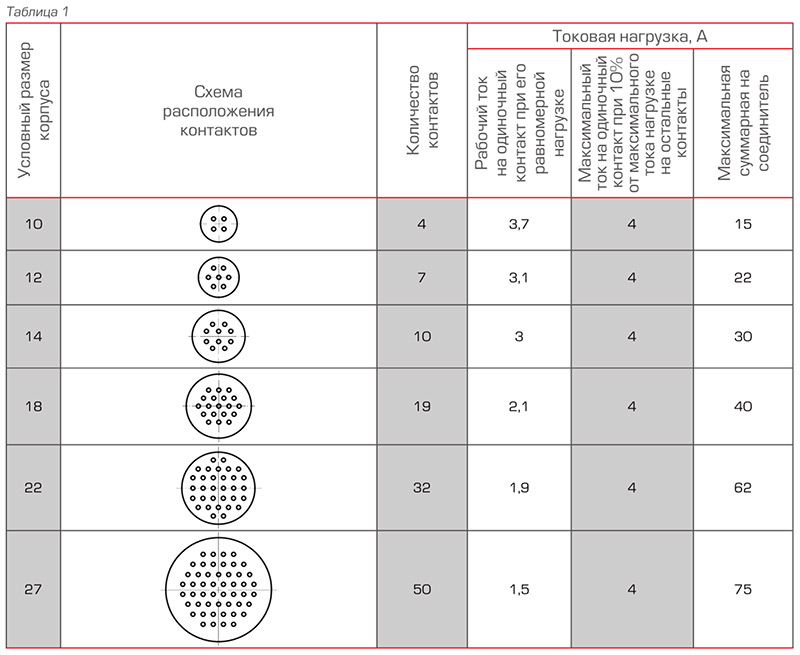 Таблица 1

| Условный размер корпуса | Схема расположения контактов | Количество контактов | Токовая нагрузка, А: Рабочий ток на одиночный контакт при его равномерной нагрузке | Токовая нагрузка, А: Максимальный ток на одиночный контакт при 10% от максимального тока нагрузке на остальные контакты | Токовая нагрузка, А: Максимальная суммарная на соединитель |
|---|---|---|---|---|---|
| 10 | | 4 | 3,7 | 4 | 15 |
| 12 | | 7 | 3,1 | 4 | 22 |
| 14 | | 10 | 3 | 4 | 30 |
| 18 | | 19 | 2,1 | 4 | 40 |
| 22 | | 32 | 1,9 | 4 | 62 |
| 27 | | 50 | 1,5 | 4 | 75 |